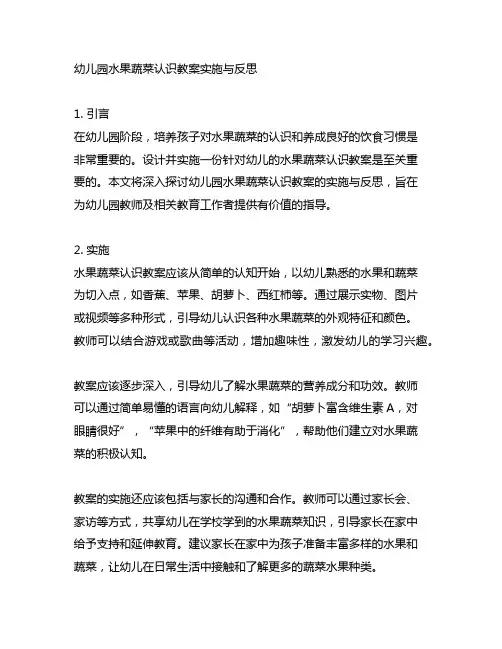 幼儿园水果蔬菜认识教案实施与反思

1. 引言
在幼儿园阶段，培养孩子对水果蔬菜的认识和养成良好的饮食习惯是非常重要的。设计并实施一份针对幼儿的水果蔬菜认识教案是至关重要的。本文将深入探讨幼儿园水果蔬菜认识教案的实施与反思，旨在为幼儿园教师及相关教育工作者提供有价值的指导。

2. 实施
水果蔬菜认识教案应该从简单的认知开始，以幼儿熟悉的水果和蔬菜为切入点，如香蕉、苹果、胡萝卜、西红柿等。通过展示实物、图片或视频等多种形式，引导幼儿认识各种水果蔬菜的外观特征和颜色。教师可以结合游戏或歌曲等活动，增加趣味性，激发幼儿的学习兴趣。

教案应该逐步深入，引导幼儿了解水果蔬菜的营养成分和功效。教师可以通过简单易懂的语言向幼儿解释，如“胡萝卜富含维生素 A，对眼睛很好”，“苹果中的纤维有助于消化”，帮助他们建立对水果蔬菜的积极认知。

教案的实施还应该包括与家长的沟通和合作。教师可以通过家长会、家访等方式，共享幼儿在学校学到的水果蔬菜知识，引导家长在家中给予支持和延伸教育。建议家长在家中为孩子准备丰富多样的水果和蔬菜，让幼儿在日常生活中接触和了解更多的蔬菜水果种类。